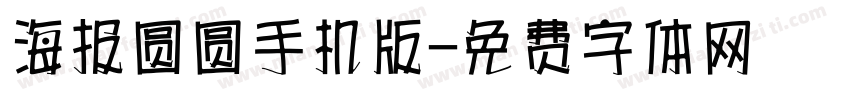 海报圆圆手机版-免费字体网